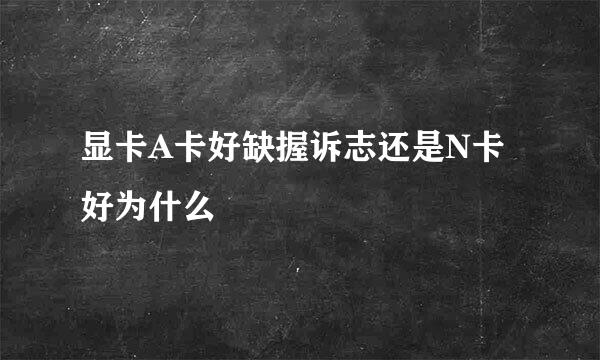 显卡A卡好缺握诉志还是N卡好为什么